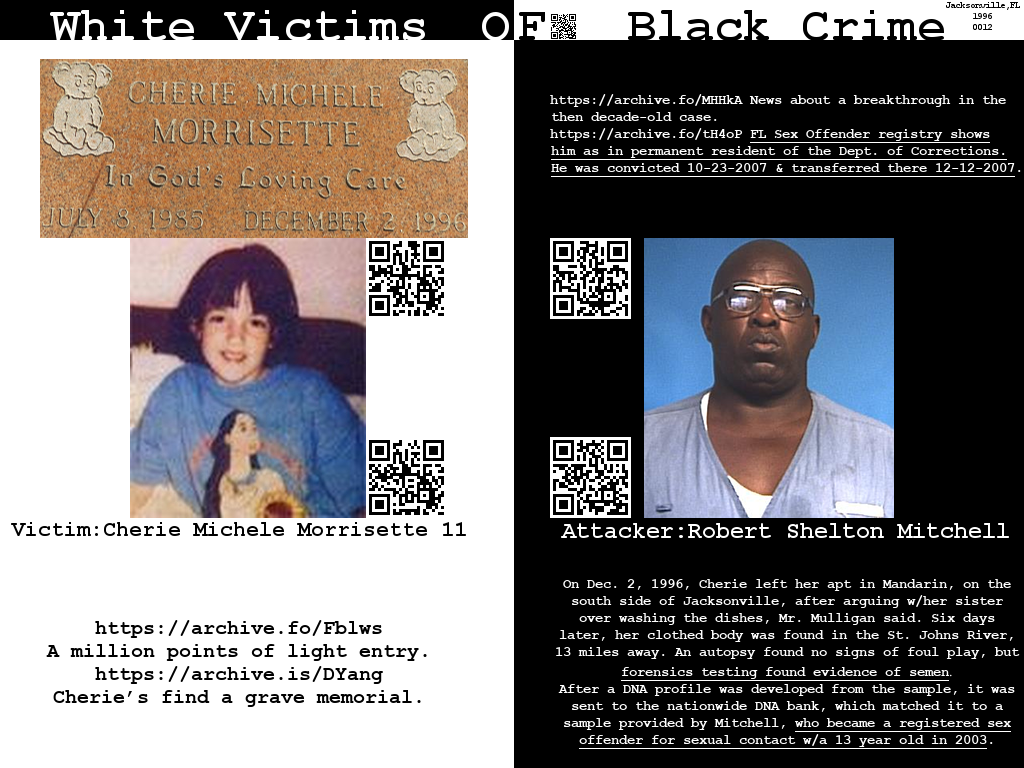 White Victims OF Black Crime

Jacksonville,FL
1996
0012

CHERIE MICHELE
MORRISETTE
In God's Loving Care
JULY 8 1985 DECEMBER 2 1996

Victim:Cherie Michele Morrisette 11

https://archive.fo/Fblws
A million points of light entry.
https://archive.is/DYang
Cherie's find a grave memorial.

https://archive.fo/MHHkA News about a breakthrough in the then decade-old case.
https://archive.fo/tH4oP FL Sex Offender registry shows him as in permanent resident of the Dept. of Corrections. He was convicted 10-23-2007 & transferred there 12-12-2007.

Attacker:Robert Shelton Mitchell

On Dec. 2, 1996, Cherie left her apt in Mandarin, on the south side of Jacksonville, after arguing w/her sister over washing the dishes, Mr. Mulligan said. Six days later, her clothed body was found in the St. Johns River, 13 miles away. An autopsy found no signs of foul play, but forensics testing found evidence of semen.
After a DNA profile was developed from the sample, it was sent to the nationwide DNA bank, which matched it to a sample provided by Mitchell, who became a registered sex offender for sexual contact w/a 13 year old in 2003.